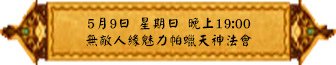 5月9日 星期日 晚上19:00
無敵人緣魅力帕蠟天神法會